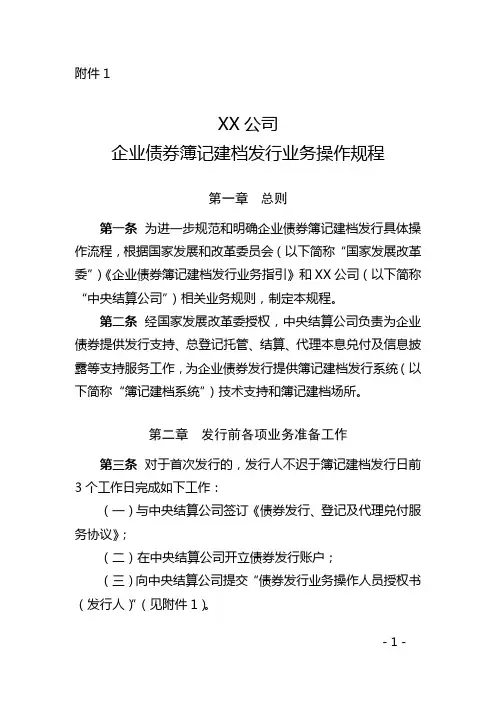 附件 1

XX 公司
企业债券簿记建档发行业务操作规程

第一章　总则

第一条　为进一步规范和明确企业债券簿记建档发行具体操作流程，根据国家发展和改革委员会（以下简称"国家发展改革委"）《企业债券簿记建档发行业务指引》和 XX 公司（以下简称"中央结算公司"）相关业务规则，制定本规程。

第二条　经国家发展改革委授权，中央结算公司负责为企业债券提供发行支持、总登记托管、结算、代理本息兑付及信息披露等支持服务工作，为企业债券发行提供簿记建档发行系统（以下简称"簿记建档系统"）技术支持和簿记建档场所。

第二章　发行前各项业务准备工作

第三条　对于首次发行的，发行人不迟于簿记建档发行日前 3 个工作日完成如下工作：

（一）与中央结算公司签订《债券发行、登记及代理兑付服务协议》；

（二）在中央结算公司开立债券发行账户；

（三）向中央结算公司提交"债券发行业务操作人员授权书（发行人）"（见附件 1）。

- 1 -